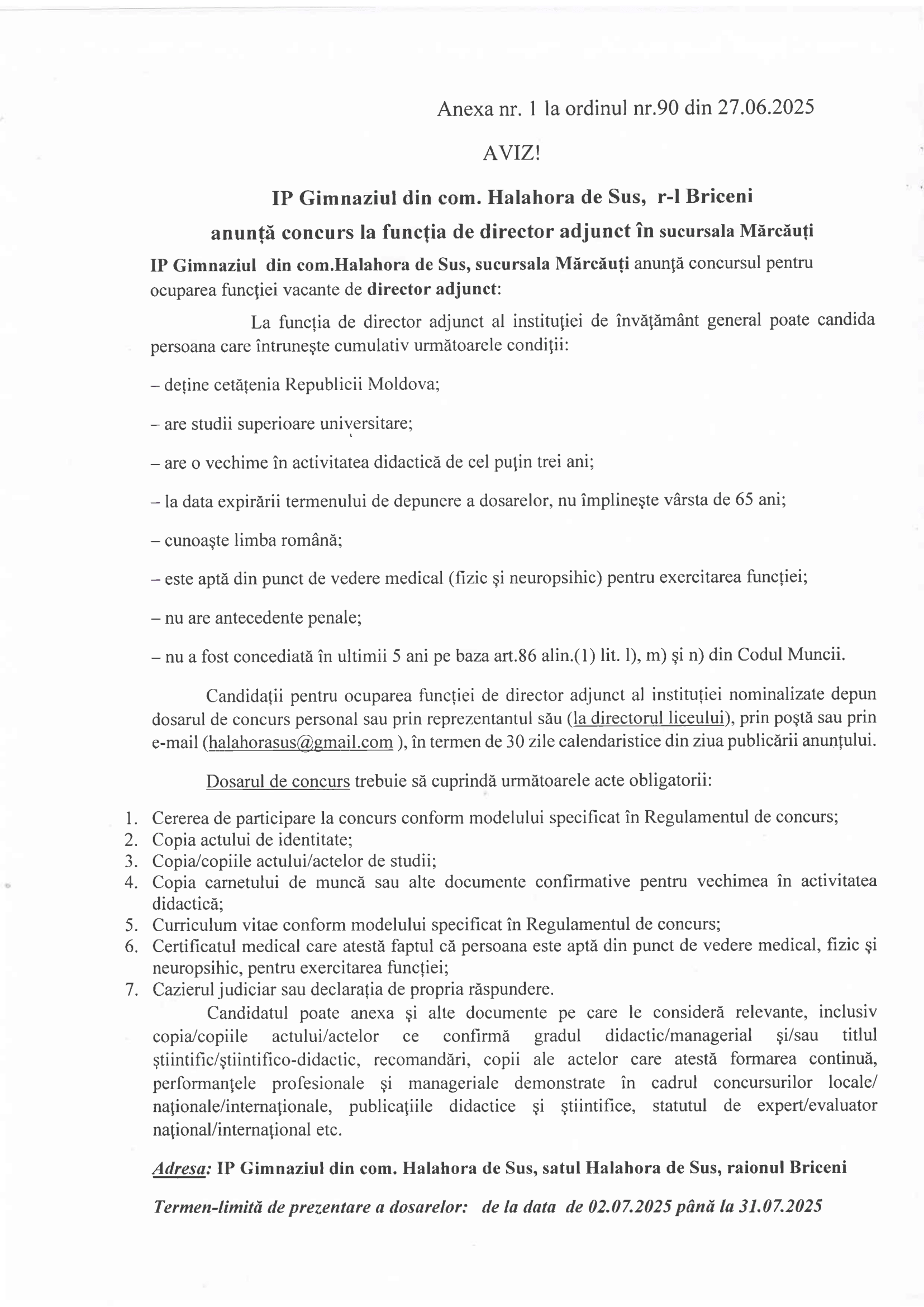 Anexa nr. 1 la ordinul nr.90 din 27.06.2025

AVIZ!

IP Gimnaziul din com. Halahora de Sus, r-l Briceni

anunță concurs la funcția de director adjunct în sucursala Mărcăuți

IP Gimnaziul din com.Halahora de Sus, sucursala Mărcăuți anunţă concursul pentru ocuparea funcţiei vacante de director adjunct:

La funcția de director adjunct al instituţiei de învăţământ general poate candida persoana care întruneşte cumulativ următoarele condiţii:

– deține cetățenia Republicii Moldova;

– are studii superioare universitare;

– are o vechime în activitatea didactică de cel puţin trei ani;

– la data expirării termenului de depunere a dosarelor, nu împlineşte vârsta de 65 ani;

– cunoaşte limba română;

– este aptă din punct de vedere medical (fizic şi neuropsihic) pentru exercitarea funcției;

– nu are antecedente penale;

– nu a fost concediată în ultimii 5 ani pe baza art.86 alin.(1) lit. l), m) şi n) din Codul Muncii.

Candidații pentru ocuparea funcției de director adjunct al instituției nominalizate depun dosarul de concurs personal sau prin reprezentantul său (la directorul liceului), prin poştă sau prin e-mail (halahorasus@gmail.com ), în termen de 30 zile calendaristice din ziua publicării anunțului.

Dosarul de concurs trebuie să cuprindă următoarele acte obligatorii:

1. Cererea de participare la concurs conform modelului specificat în Regulamentul de concurs;
2. Copia actului de identitate;
3. Copia/copiile actului/actelor de studii;
4. Copia carnetului de muncă sau alte documente confirmative pentru vechimea în activitatea didactică;
5. Curriculum vitae conform modelului specificat în Regulamentul de concurs;
6. Certificatul medical care atestă faptul că persoana este aptă din punct de vedere medical, fizic şi neuropsihic, pentru exercitarea funcției;
7. Cazierul judiciar sau declarația de propria răspundere.

Candidatul poate anexa şi alte documente pe care le consideră relevante, inclusiv copia/copiile actului/actelor ce confirmă gradul didactic/managerial şi/sau titlul ştiintific/ştiintifico-didactic, recomandări, copii ale actelor care atestă formarea continuă, performanţele profesionale şi manageriale demonstrate în cadrul concursurilor locale/ naţionale/internaţionale, publicaţiile didactice şi ştiintifice, statutul de expert/evaluator naţional/internaţional etc.

Adresa: IP Gimnaziul din com. Halahora de Sus, satul Halahora de Sus, raionul Briceni

Termen-limită de prezentare a dosarelor: de la data de 02.07.2025 până la 31.07.2025